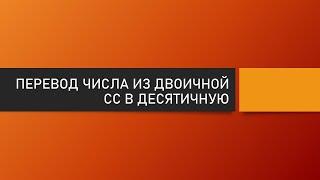 ПЕРЕВОД ЧИСЛА ИЗ ДВОИЧНОЙ СС В ДЕСЯТИЧНУЮ